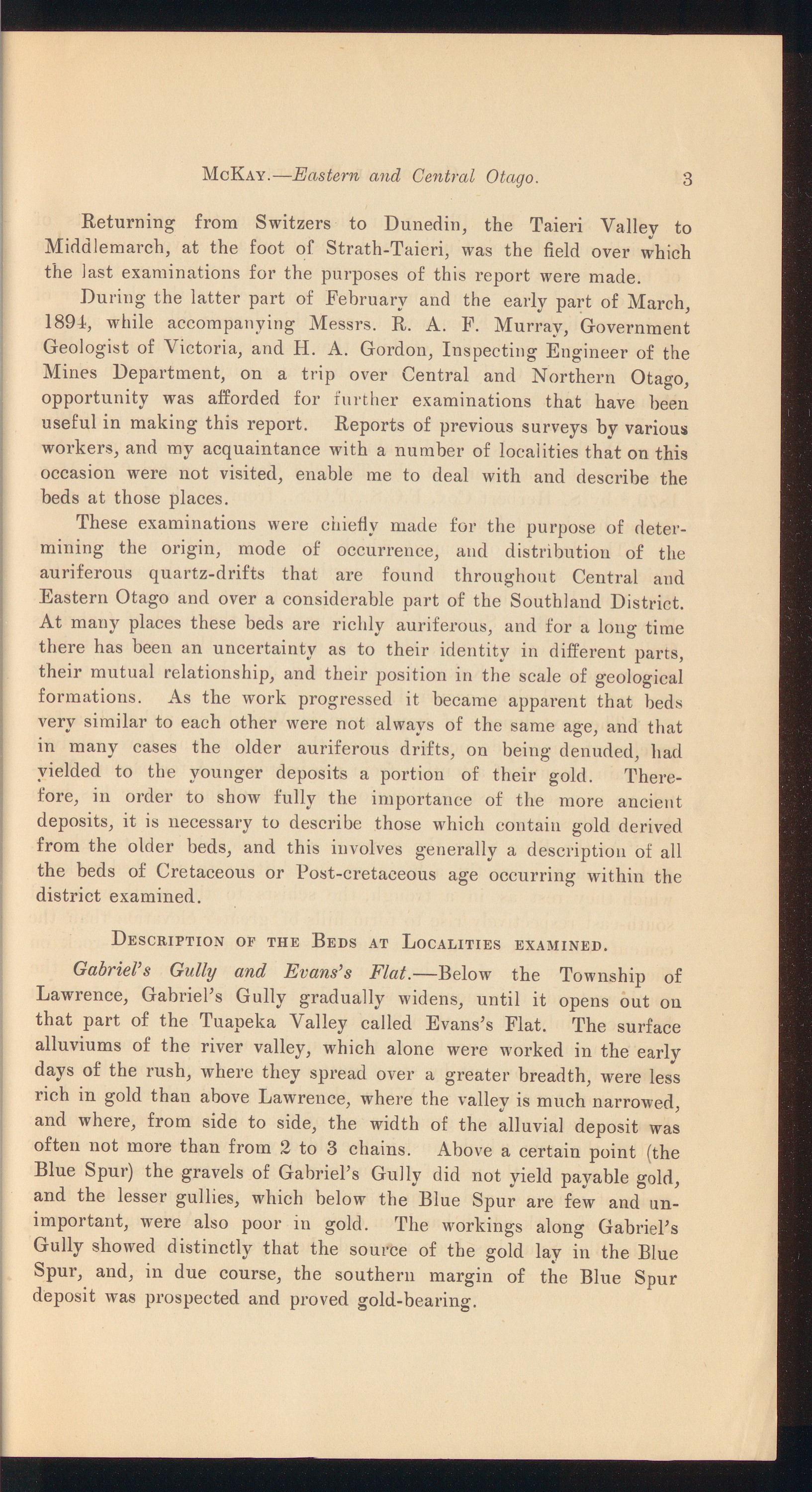 McKay.—Eastern and Central Otago. 3

Returning from Switzers to Dunedin, the Taieri Valley to Middlemarch, at the foot of Strath-Taieri, was the field over which the last examinations for the purposes of this report were made.

During the latter part of February and the early part of March, 1894, while accompanying Messrs. R. A. F. Murray, Government Geologist of Victoria, and H. A. Gordon, Inspecting Engineer of the Mines Department, on a trip over Central and Northern Otago, opportunity was afforded for further examinations that have been useful in making this report. Reports of previous surveys by various workers, and my acquaintance with a number of localities that on this occasion were not visited, enable me to deal with and describe the beds at those places.

These examinations were chiefly made for the purpose of determining the origin, mode of occurrence, and distribution of the auriferous quartz-drifts that are found throughout Central and Eastern Otago and over a considerable part of the Southland District. At many places these beds are richly auriferous, and for a long time there has been an uncertainty as to their identity in different parts, their mutual relationship, and their position in the scale of geological formations. As the work progressed it became apparent that beds very similar to each other were not always of the same age, and that in many cases the older auriferous drifts, on being denuded, had yielded to the younger deposits a portion of their gold. Therefore, in order to show fully the importance of the more ancient deposits, it is necessary to describe those which contain gold derived from the older beds, and this involves generally a description of all the beds of Cretaceous or Post-cretaceous age occurring within the district examined.

Description of the Beds at Localities examined.

Gabriel's Gully and Evans's Flat.—Below the Township of Lawrence, Gabriel's Gully gradually widens, until it opens out on that part of the Tuapeka Valley called Evans's Flat. The surface alluviums of the river valley, which alone were worked in the early days of the rush, where they spread over a greater breadth, were less rich in gold than above Lawrence, where the valley is much narrowed, and where, from side to side, the width of the alluvial deposit was often not more than from 2 to 3 chains. Above a certain point (the Blue Spur) the gravels of Gabriel's Gully did not yield payable gold, and the lesser gullies, which below the Blue Spur are few and unimportant, were also poor in gold. The workings along Gabriel's Gully showed distinctly that the source of the gold lay in the Blue Spur, and, in due course, the southern margin of the Blue Spur deposit was prospected and proved gold-bearing.